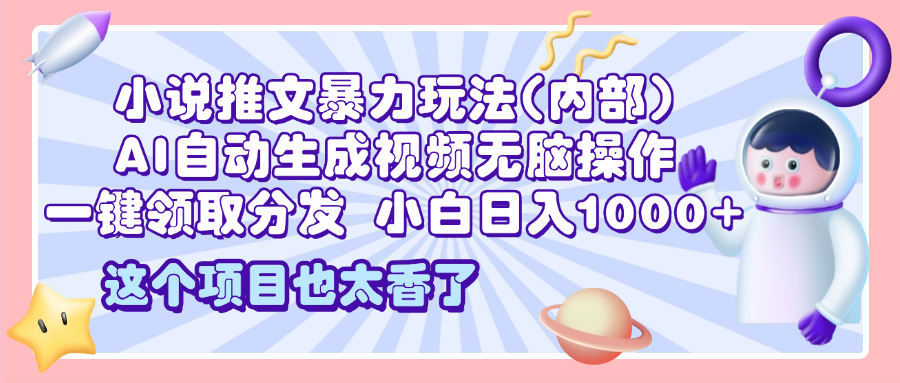 小说推文暴力玩法(内部)
AI自动生成视频无脑操作
一键领取分发 小白日入1000+
这个项目也太香了